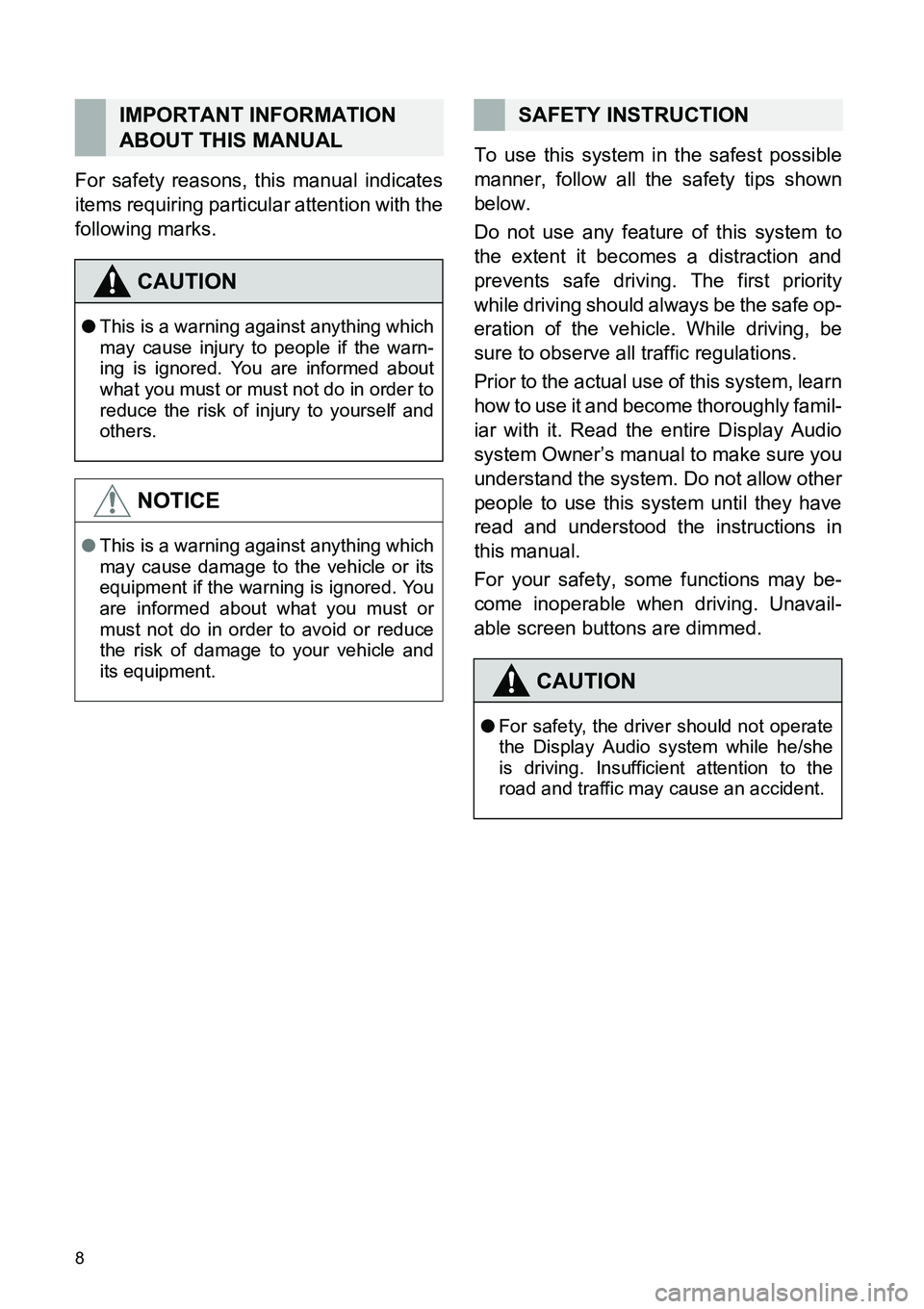 IMPORTANT INFORMATION ABOUT THIS MANUAL

For safety reasons, this manual indicates items requiring particular attention with the following marks.

CAUTION

● This is a warning against anything which may cause injury to people if the warning is ignored. You are informed about what you must or must not do in order to reduce the risk of injury to yourself and others.

NOTICE

● This is a warning against anything which may cause damage to the vehicle or its equipment if the warning is ignored. You are informed about what you must or must not do in order to avoid or reduce the risk of damage to your vehicle and its equipment.

SAFETY INSTRUCTION

To use this system in the safest possible manner, follow all the safety tips shown below.

Do not use any feature of this system to the extent it becomes a distraction and prevents safe driving. The first priority while driving should always be the safe operation of the vehicle. While driving, be sure to observe all traffic regulations.

Prior to the actual use of this system, learn how to use it and become thoroughly familiar with it. Read the entire Display Audio system Owner's manual to make sure you understand the system. Do not allow other people to use this system until they have read and understood the instructions in this manual.

For your safety, some functions may become inoperable when driving. Unavailable screen buttons are dimmed.

CAUTION

● For safety, the driver should not operate the Display Audio system while he/she is driving. Insufficient attention to the road and traffic may cause an accident.

8

carmanualsonline.info